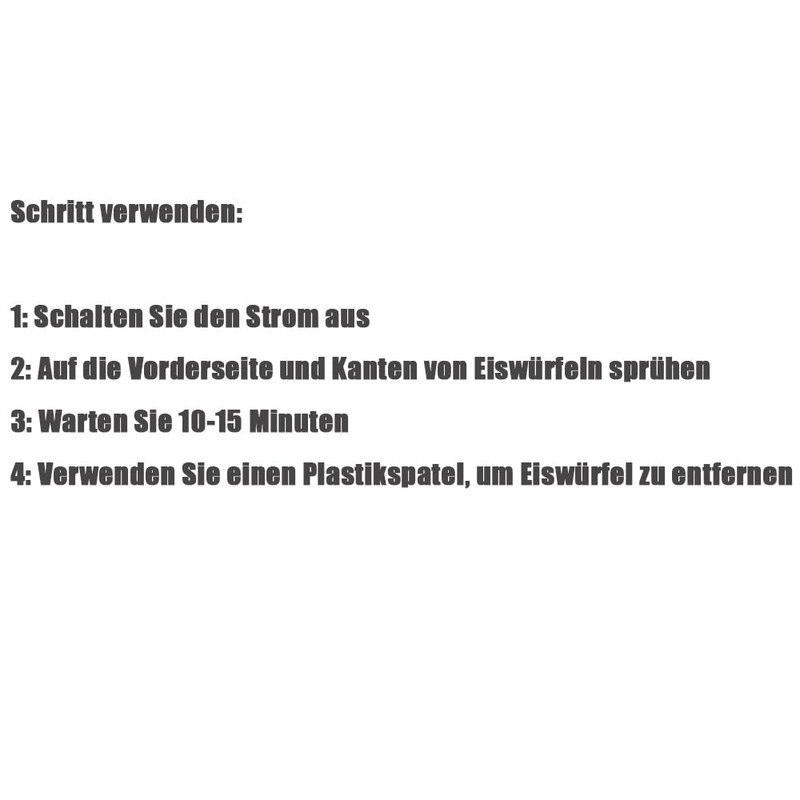 Schritt verwenden:

1: Schalten Sie den Strom aus

2: Auf die Vorderseite und Kanten von Eiswürfeln sprühen

3: Warten Sie 10-15 Minuten

4: Verwenden Sie einen Plastikspatel, um Eiswürfel zu entfernen